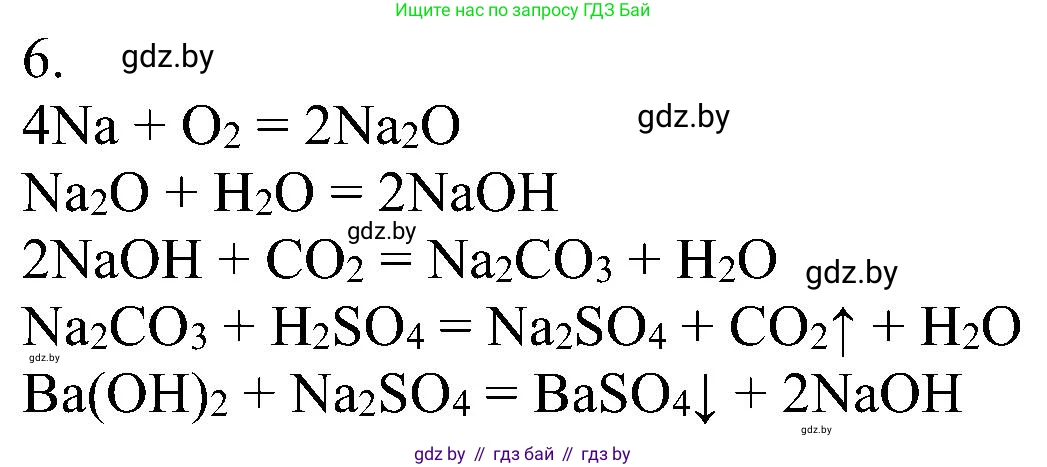 Ищите нас по запросу ГДЗ Бай

6. gdz.by

$4Na + O_2 = 2Na_2O$ gdz.by

$Na_2O + H_2O = 2NaOH$

gdz.by

$2NaOH + CO_2 = Na_2CO_3 + H_2O$ gdz.by

$Na_2CO_3 + H_2SO_4 = Na_2SO_4 + CO_2\uparrow + H_2O$

gdz.by

$Ba(OH)_2 + Na_2SO_4 = BaSO_4\downarrow + 2NaOH$

gdz.by

gdz by // гдз бай // гдз by